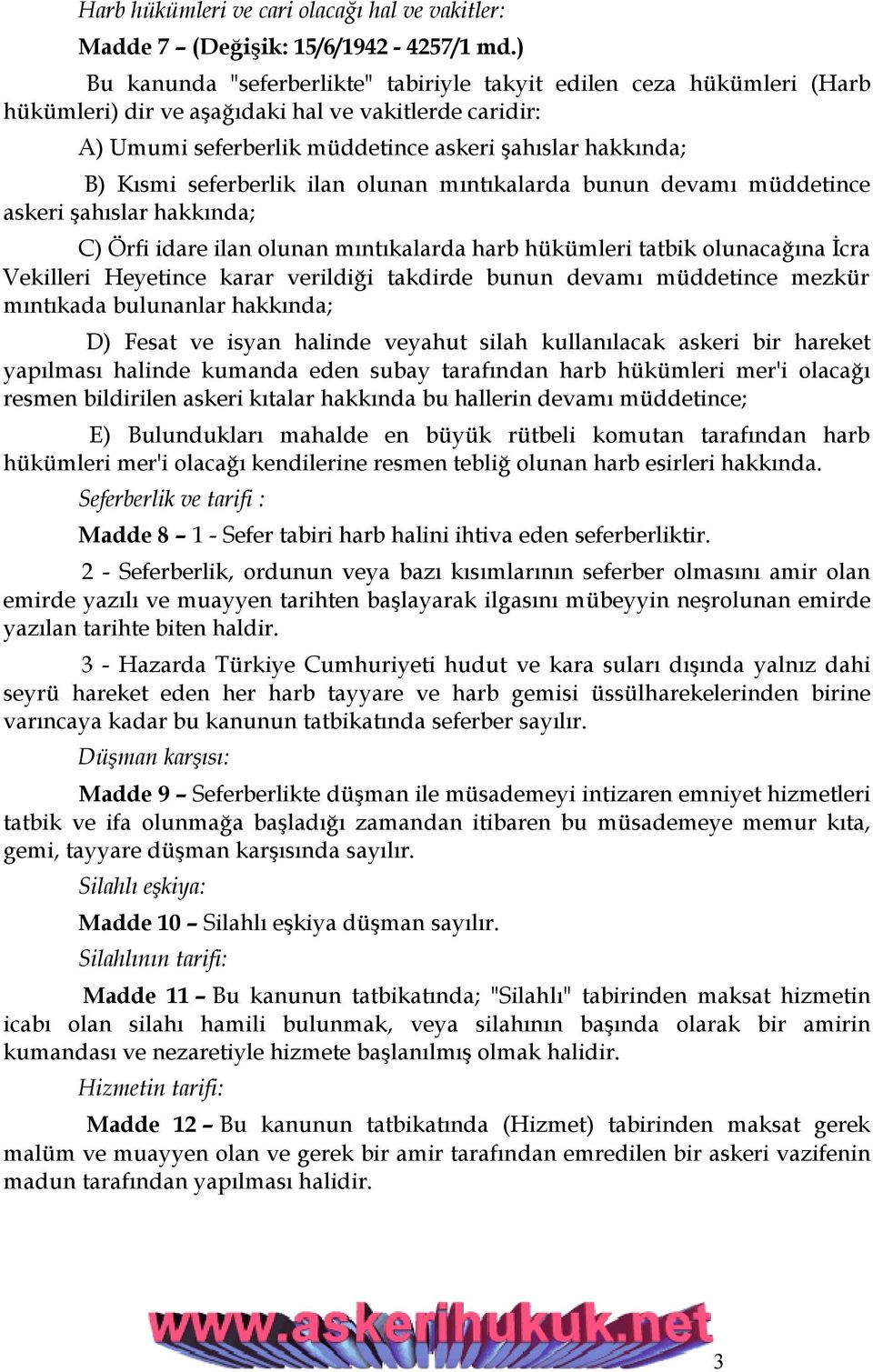 Harb hükümleri ve cari olacağı hal ve vakitler:

Madde 7 – (Değişik: 15/6/1942 - 4257/1 md.)

Bu kanunda "seferberlikte" tabiriyle takyit edilen ceza hükümleri (Harb hükümleri) dir ve aşağıdaki hal ve vakitlerde caridir:

A) Umumi seferberlik müddetince askeri şahıslar hakkında;

B) Kısmi seferberlik ilan olunan mıntıkalarda bunun devamı müddetince askeri şahıslar hakkında;

C) Örfi idare ilan olunan mıntıkalarda harb hükümleri tatbik olunacağına İcra Vekilleri Heyetince karar verildiği takdirde bunun devamı müddetince mezkür mıntıkada bulunanlar hakkında;

D) Fesat ve isyan halinde veyahut silah kullanılacak askeri bir hareket yapılması halinde kumanda eden subay tarafından harb hükümleri mer'i olacağı resmen bildirilen askeri kıtalar hakkında bu hallerin devamı müddetince;

E) Bulundukları mahalde en büyük rütbeli komutan tarafından harb hükümleri mer'i olacağı kendilerine resmen tebliğ olunan harb esirleri hakkında.

Seferberlik ve tarifi :

Madde 8 – 1 - Sefer tabiri harb halini ihtiva eden seferberliktir.

2 - Seferberlik, ordunun veya bazı kısımlarının seferber olmasını amir olan emirde yazılı ve muayyen tarihten başlayarak ilgasını mübeyyin neşrolunan emirde yazılan tarihte biten haldir.

3 - Hazarda Türkiye Cumhuriyeti hudut ve kara suları dışında yalnız dahi seyrü hareket eden her harb tayyare ve harb gemisi üssülharekelerinden birine varıncaya kadar bu kanunun tatbikatında seferber sayılır.

Düşman karşısı:

Madde 9 – Seferberlikte düşman ile müsademeyi intizaren emniyet hizmetleri tatbik ve ifa olunmağa başladığı zamandan itibaren bu müsademeye memur kıta, gemi, tayyare düşman karşısında sayılır.

Silahlı eşkiya:

Madde 10 – Silahlı eşkiya düşman sayılır.

Silahlının tarifi:

Madde 11 – Bu kanunun tatbikatında; "Silahlı" tabirinden maksat hizmetin icabı olan silahı hamili bulunmak, veya silahının başında olarak bir amirin kumandası ve nezaretiyle hizmete başlanılmış olmak halidir.

Hizmetin tarifi:

Madde 12 – Bu kanunun tatbikatında (Hizmet) tabirinden maksat gerek malüm ve muayyen olan ve gerek bir amir tarafından emredilen bir askeri vazifenin madun tarafından yapılması halidir.

www.askerihukuk.net

3